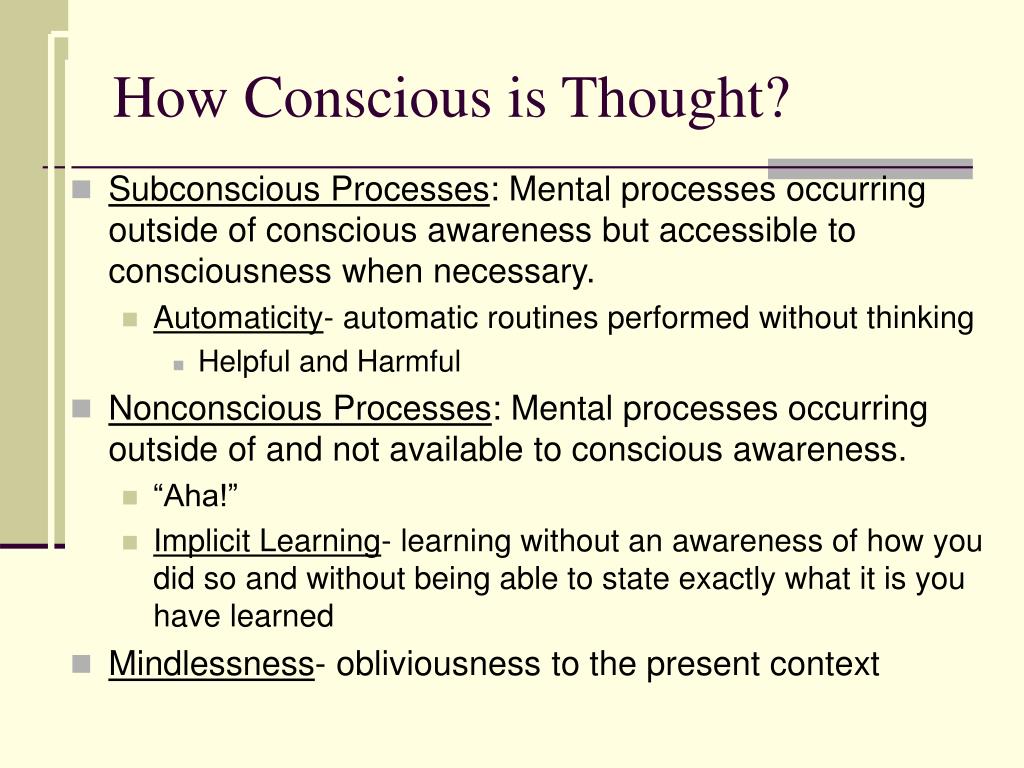 How Conscious is Thought?

Subconscious Processes: Mental processes occurring outside of conscious awareness but accessible to consciousness when necessary.

Automaticity- automatic routines performed without thinking

Helpful and Harmful

Nonconscious Processes: Mental processes occurring outside of and not available to conscious awareness.

“Aha!”

Implicit Learning- learning without an awareness of how you did so and without being able to state exactly what it is you have learned

Mindlessness- obliviousness to the present context